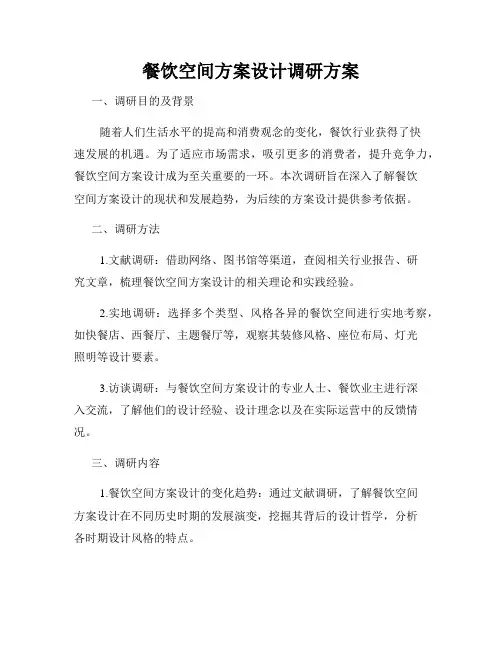 餐饮空间方案设计调研方案

一、调研目的及背景

随着人们生活水平的提高和消费观念的变化，餐饮行业获得了快速发展的机遇。为了适应市场需求，吸引更多的消费者，提升竞争力，餐饮空间方案设计成为至关重要的一环。本次调研旨在深入了解餐饮空间方案设计的现状和发展趋势，为后续的方案设计提供参考依据。

二、调研方法

1.文献调研：借助网络、图书馆等渠道，查阅相关行业报告、研究文章，梳理餐饮空间方案设计的相关理论和实践经验。

2.实地调研：选择多个类型、风格各异的餐饮空间进行实地考察，如快餐店、西餐厅、主题餐厅等，观察其装修风格、座位布局、灯光照明等设计要素。

3.访谈调研：与餐饮空间方案设计的专业人士、餐饮业主进行深入交流，了解他们的设计经验、设计理念以及在实际运营中的反馈情况。

三、调研内容

1.餐饮空间方案设计的变化趋势：通过文献调研，了解餐饮空间方案设计在不同历史时期的发展演变，挖掘其背后的设计哲学，分析各时期设计风格的特点。